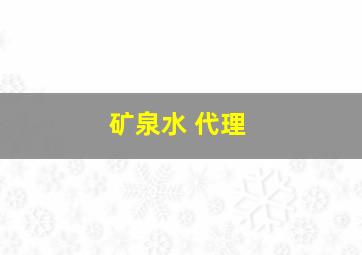 矿泉水 代理